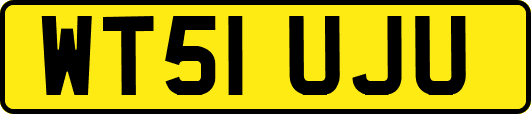 WT51 UJU